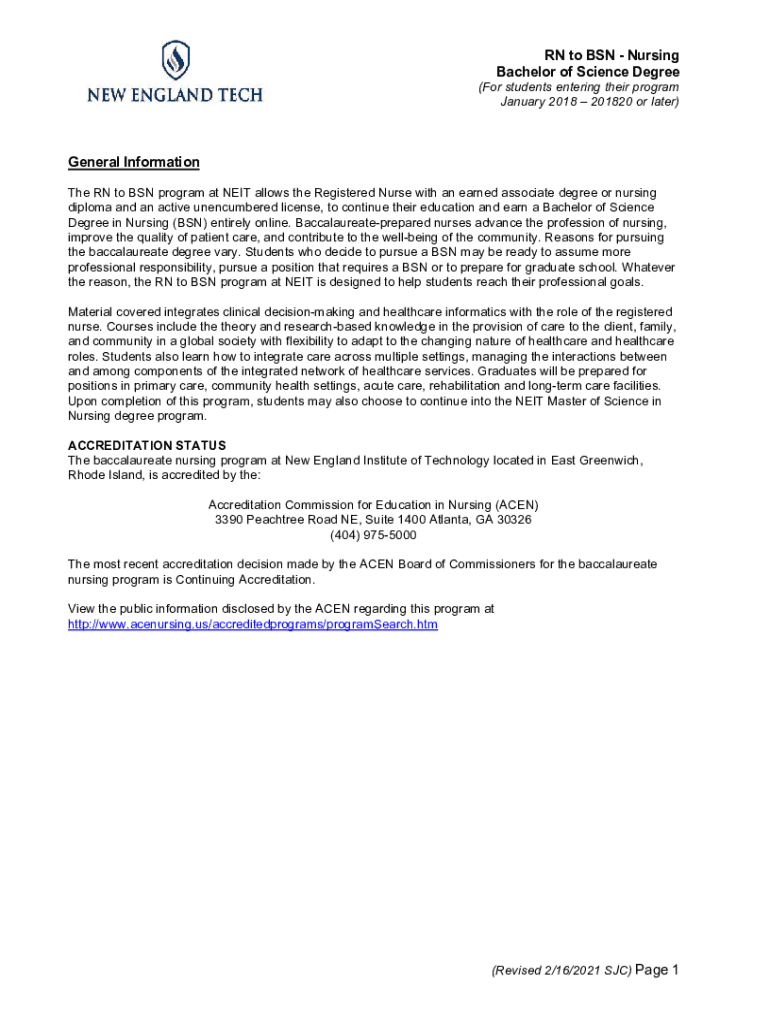 NEW ENGLAND TECH

RN to BSN - Nursing
Bachelor of Science Degree
(For students entering their program January 2018 – 201820 or later)

General Information

The RN to BSN program at NEIT allows the Registered Nurse with an earned associate degree or nursing diploma and an active unencumbered license, to continue their education and earn a Bachelor of Science Degree in Nursing (BSN) entirely online. Baccalaureate-prepared nurses advance the profession of nursing, improve the quality of patient care, and contribute to the well-being of the community. Reasons for pursuing the baccalaureate degree vary. Students who decide to pursue a BSN may be ready to assume more professional responsibility, pursue a position that requires a BSN or to prepare for graduate school. Whatever the reason, the RN to BSN program at NEIT is designed to help students reach their professional goals.

Material covered integrates clinical decision-making and healthcare informatics with the role of the registered nurse. Courses include the theory and research-based knowledge in the provision of care to the client, family, and community in a global society with flexibility to adapt to the changing nature of healthcare and healthcare roles. Students also learn how to integrate care across multiple settings, managing the interactions between and among components of the integrated network of healthcare services. Graduates will be prepared for positions in primary care, community health settings, acute care, rehabilitation and long-term care facilities. Upon completion of this program, students may also choose to continue into the NEIT Master of Science in Nursing degree program.

ACCREDITATION STATUS
The baccalaureate nursing program at New England Institute of Technology located in East Greenwich, Rhode Island, is accredited by the:

Accreditation Commission for Education in Nursing (ACEN)
3390 Peachtree Road NE, Suite 1400 Atlanta, GA 30326
(404) 975-5000

The most recent accreditation decision made by the ACEN Board of Commissioners for the baccalaureate nursing program is Continuing Accreditation.

View the public information disclosed by the ACEN regarding this program at http://www.acenursing.us/accreditedprograms/programSearch.htm

(Revised 2/16/2021 SJC) Page 1